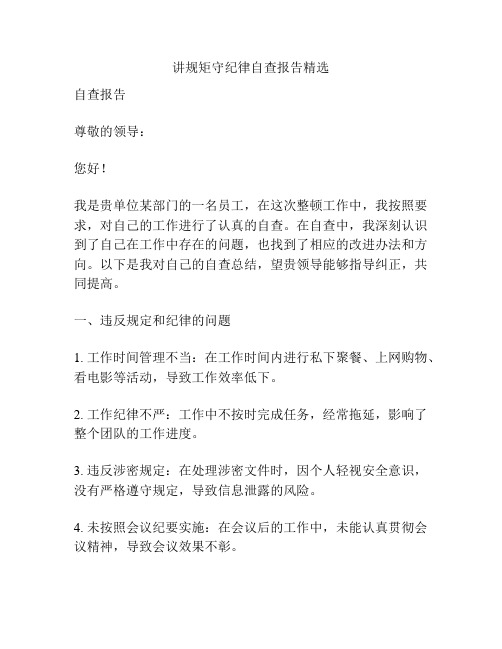 讲规矩守纪律自查报告精选

自查报告

尊敬的领导：

您好！

我是贵单位某部门的一名员工，在这次整顿工作中，我按照要求，对自己的工作进行了认真的自查。在自查中，我深刻认识到了自己在工作中存在的问题，也找到了相应的改进办法和方向。以下是我对自己的自查总结，望贵领导能够指导纠正，共同提高。

一、违反规定和纪律的问题

1. 工作时间管理不当：在工作时间内进行私下聚餐、上网购物、看电影等活动，导致工作效率低下。

2. 工作纪律不严：工作中不按时完成任务，经常拖延，影响了整个团队的工作进度。

3. 违反涉密规定：在处理涉密文件时，因个人轻视安全意识，没有严格遵守规定，导致信息泄露的风险。

4. 未按照会议纪要实施：在会议后的工作中，未能认真贯彻会议精神，导致会议效果不彰。